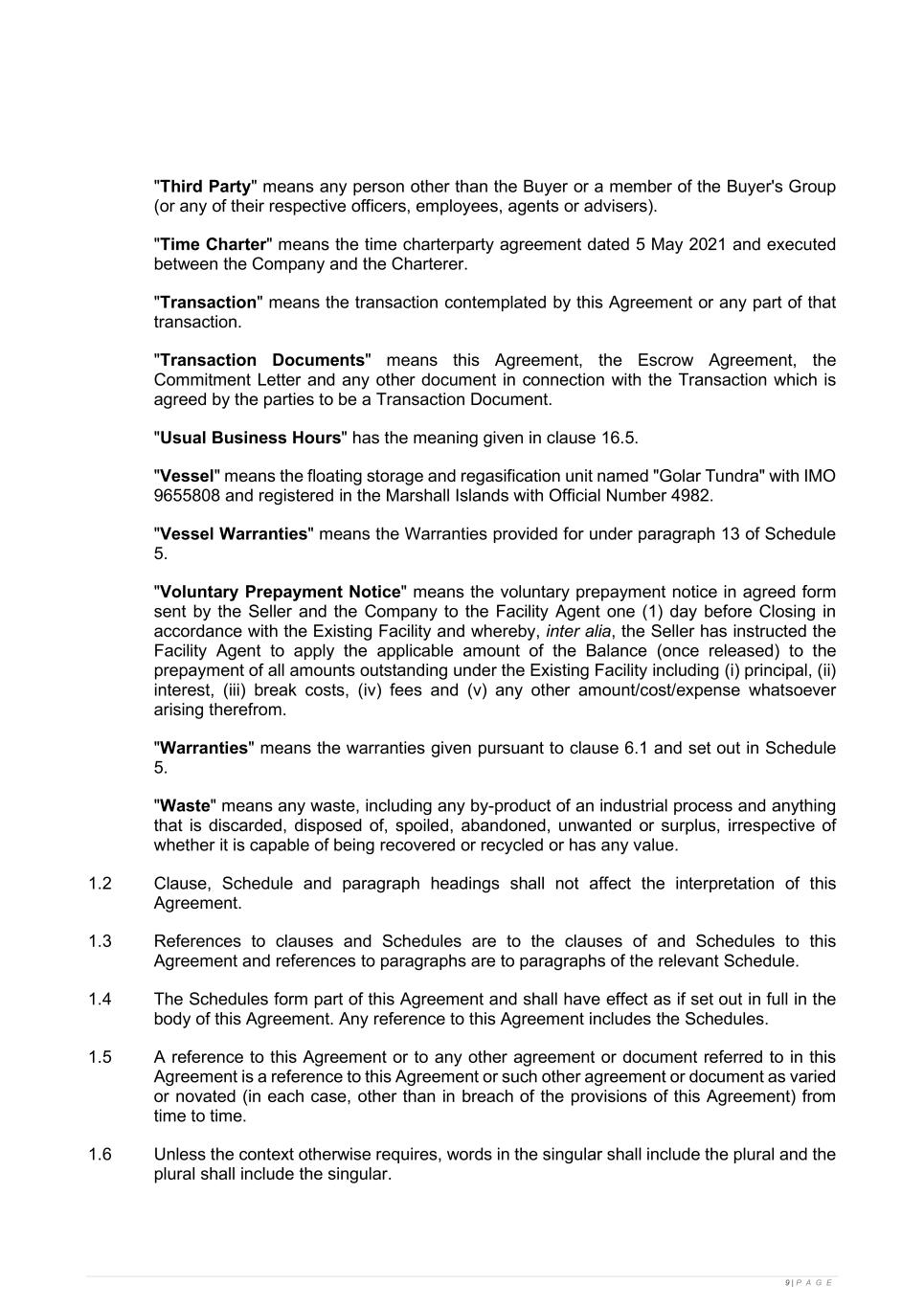 "Third Party" means any person other than the Buyer or a member of the Buyer's Group (or any of their respective officers, employees, agents or advisers).

"Time Charter" means the time charterparty agreement dated 5 May 2021 and executed between the Company and the Charterer.

"Transaction" means the transaction contemplated by this Agreement or any part of that transaction.

"Transaction Documents" means this Agreement, the Escrow Agreement, the Commitment Letter and any other document in connection with the Transaction which is agreed by the parties to be a Transaction Document.

"Usual Business Hours" has the meaning given in clause 16.5.

"Vessel" means the floating storage and regasification unit named "Golar Tundra" with IMO 9655808 and registered in the Marshall Islands with Official Number 4982.

"Vessel Warranties" means the Warranties provided for under paragraph 13 of Schedule 5.

"Voluntary Prepayment Notice" means the voluntary prepayment notice in agreed form sent by the Seller and the Company to the Facility Agent one (1) day before Closing in accordance with the Existing Facility and whereby, inter alia, the Seller has instructed the Facility Agent to apply the applicable amount of the Balance (once released) to the prepayment of all amounts outstanding under the Existing Facility including (i) principal, (ii) interest, (iii) break costs, (iv) fees and (v) any other amount/cost/expense whatsoever arising therefrom.

"Warranties" means the warranties given pursuant to clause 6.1 and set out in Schedule 5.

"Waste" means any waste, including any by-product of an industrial process and anything that is discarded, disposed of, spoiled, abandoned, unwanted or surplus, irrespective of whether it is capable of being recovered or recycled or has any value.

1.2 Clause, Schedule and paragraph headings shall not affect the interpretation of this Agreement.

1.3 References to clauses and Schedules are to the clauses of and Schedules to this Agreement and references to paragraphs are to paragraphs of the relevant Schedule.

1.4 The Schedules form part of this Agreement and shall have effect as if set out in full in the body of this Agreement. Any reference to this Agreement includes the Schedules.

1.5 A reference to this Agreement or to any other agreement or document referred to in this Agreement is a reference to this Agreement or such other agreement or document as varied or novated (in each case, other than in breach of the provisions of this Agreement) from time to time.

1.6 Unless the context otherwise requires, words in the singular shall include the plural and the plural shall include the singular.

9 | P A G E